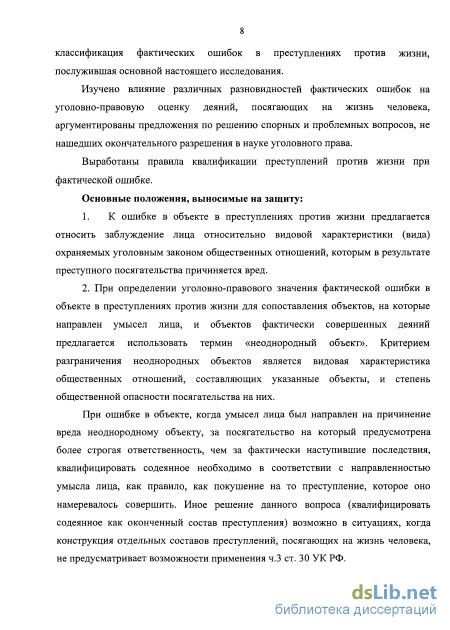 8

классификация фактических ошибок в преступлениях против жизни, послужившая основной настоящего исследования.

Изучено влияние различных разновидностей фактических ошибок на уголовно-правовую оценку деяний, посягающих на жизнь человека, аргументированы предложения по решению спорных и проблемных вопросов, не нашедших окончательного разрешения в науке уголовного права.

Выработаны правила квалификации преступлений против жизни при фактической ошибке.

Основные положения, выносимые на защиту:

1. К ошибке в объекте в преступлениях против жизни предлагается относить заблуждение лица относительно видовой характеристики (вида) охраняемых уголовным законом общественных отношений, которым в результате преступного посягательства причиняется вред.

2. При определении уголовно-правового значения фактической ошибки в объекте в преступлениях против жизни для сопоставления объектов, на которые направлен умысел лица, и объектов фактически совершенных деяний предлагается использовать термин «неоднородный объект». Критерием разграничения неоднородных объектов является видовая характеристика общественных отношений, составляющих указанные объекты, и степень общественной опасности посягательства на них.

При ошибке в объекте, когда умысел лица был направлен на причинение вреда неоднородному объекту, за посягательство на который предусмотрена более строгая ответственность, чем за фактически наступившие последствия, квалифицировать содеянное необходимо в соответствии с направленностью умысла лица, как правило, как покушение на то преступление, которое оно намеревалось совершить. Иное решение данного вопроса (квалифицировать содеянное как оконченный состав преступления) возможно в ситуациях, когда конструкция отдельных составов преступлений, посягающих на жизнь человека, не предусматривает возможности применения ч.3 ст. 30 УК РФ.

dsLib.net
библиотека диссертаций